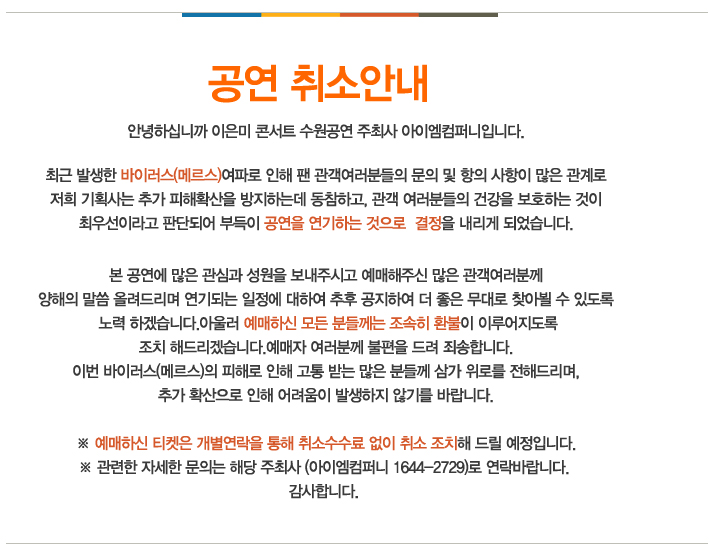 공연 취소안내

안녕하십니까 이은미 콘서트 수원공연 주최사 아이엠컴퍼니입니다.

최근 발생한 바이러스(메르스)여파로 인해 팬 관객여러분들의 문의 및 항의 사항이 많은 관계로 저희 기획사는 추가 피해확산을 방지하는데 동참하고, 관객 여러분들의 건강을 보호하는 것이 최우선이라고 판단되어 부득이 공연을 연기하는 것으로 결정을 내리게 되었습니다.

본 공연에 많은 관심과 성원을 보내주시고 예매해주신 많은 관객여러분께 양해의 말씀 올려드리며 연기되는 일정에 대하여 추후 공지하여 더 좋은 무대로 찾아뵐 수 있도록 노력 하겠습니다.아울러 예매하신 모든 분들께는 조속히 환불이 이루어지도록 조치 해드리겠습니다.예매자 여러분께 불편을 드려 죄송합니다.
이번 바이러스(메르스)의 피해로 인해 고통 받는 많은 분들께 삼가 위로를 전해드리며, 추가 확산으로 인해 어려움이 발생하지 않기를 바랍니다.

※ 예매하신 티켓은 개별연락을 통해 취소수수료 없이 취소 조치해 드릴 예정입니다.
※ 관련한 자세한 문의는 해당 주최사 (아이엠컴퍼니 1644-2729)로 연락바랍니다.
감사합니다.